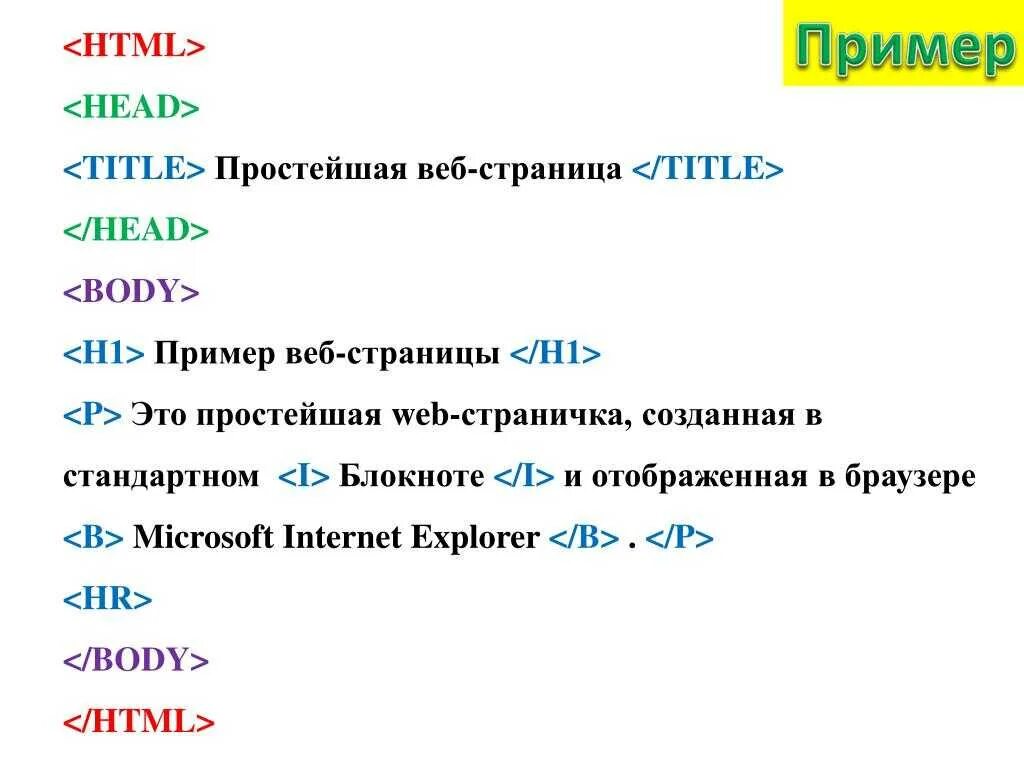 Пример

<HTML>

<HEAD>

<TITLE> Простейшая веб-страница </TITLE>

</HEAD>

<BODY>

<H1> Пример веб-страницы </H1>

<P> Это простейшая web-страничка, созданная в стандартном <I> Блокноте </I> и отображенная в браузере <B> Microsoft Internet Explorer </B> . </P>

<HR>

</BODY>

</HTML>